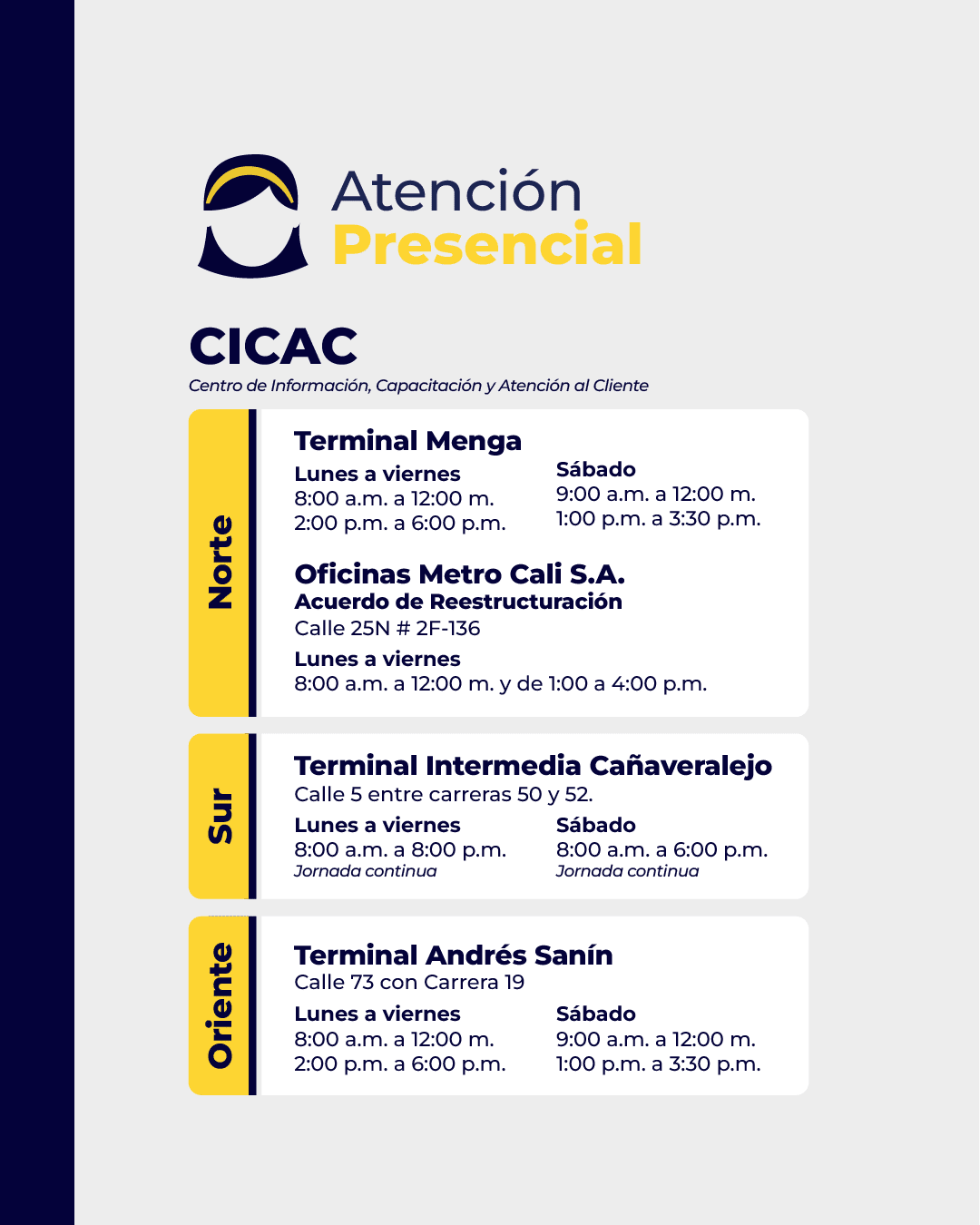 Atención
Presencial

CICAC
Centro de Información, Capacitación y Atención al Cliente

Norte

Terminal Menga

Lunes a viernes
8:00 a.m. a 12:00 m.
2:00 p.m. a 6:00 p.m.

Sábado
9:00 a.m. a 12:00 m.
1:00 p.m. a 3:30 p.m.

Oficinas Metro Cali S.A.
Acuerdo de Reestructuración
Calle 25N # 2F-136

Lunes a viernes
8:00 a.m. a 12:00 m. y de 1:00 a 4:00 p.m.

Sur

Terminal Intermedia Cañaveralejo
Calle 5 entre carreras 50 y 52.

Lunes a viernes
8:00 a.m. a 8:00 p.m.
Jornada continua

Sábado
8:00 a.m. a 6:00 p.m.
Jornada continua

Oriente

Terminal Andrés Sanín
Calle 73 con Carrera 19

Lunes a viernes
8:00 a.m. a 12:00 m.
2:00 p.m. a 6:00 p.m.

Sábado
9:00 a.m. a 12:00 m.
1:00 p.m. a 3:30 p.m.